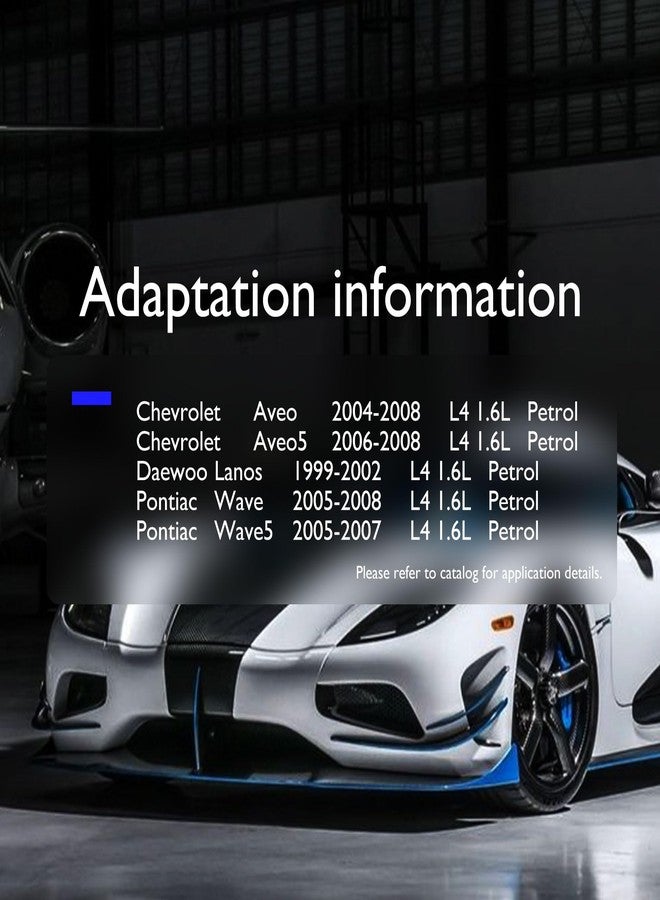 Adaptation information

Chevrolet Aveo 2004-2008 L4 1.6L Petrol
Chevrolet Aveo5 2006-2008 L4 1.6L Petrol
Daewoo Lanos 1999-2002 L4 1.6L Petrol
Pontiac Wave 2005-2008 L4 1.6L Petrol
Pontiac Wave5 2005-2007 L4 1.6L Petrol

Please refer to catalog for application details.